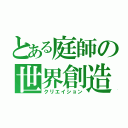 とある庭師の
世界創造
クリエイション